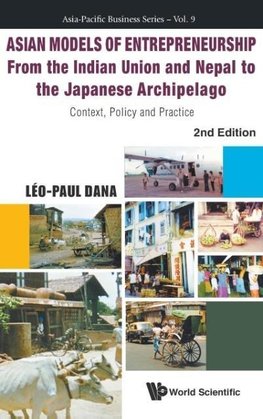 Asia-Pacific Business Series – Vol. 9

ASIAN MODELS OF ENTREPRENEURSHIP
From the Indian Union and Nepal to the Japanese Archipelago

Context, Policy and Practice

2nd Edition

LÉO-PAUL DANA

World Scientific